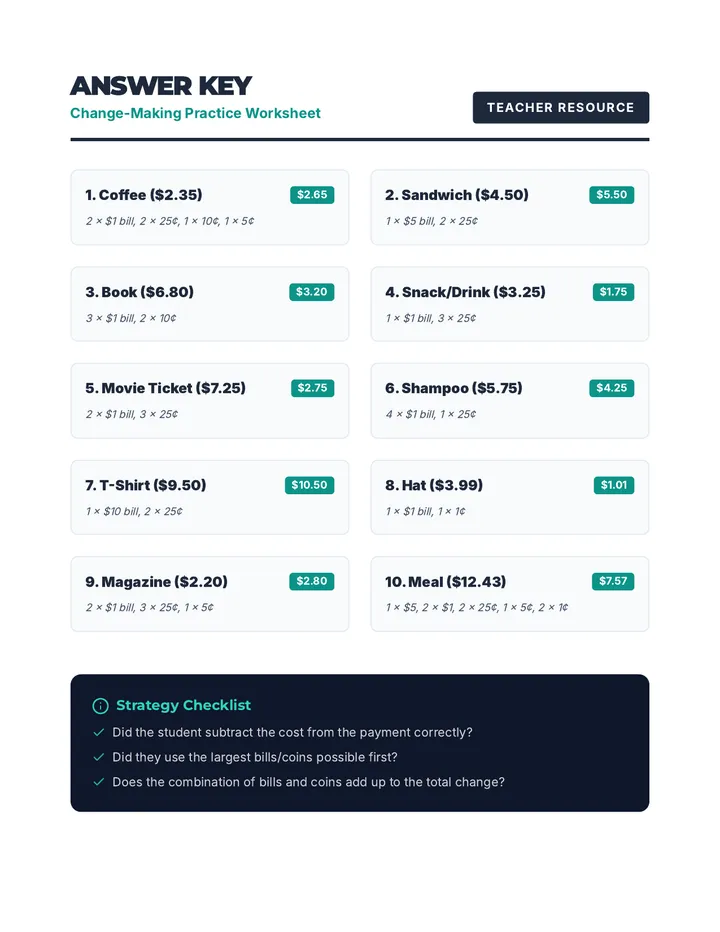 ANSWER KEY
Change-Making Practice Worksheet

TEACHER RESOURCE

1. Coffee ($2.35)
$2.65
2 × $1 bill, 2 × 25¢, 1 × 10¢, 1 × 5¢

2. Sandwich ($4.50)
$5.50
1 × $5 bill, 2 × 25¢

3. Book ($6.80)
$3.20
3 × $1 bill, 2 × 10¢

4. Snack/Drink ($3.25)
$1.75
1 × $1 bill, 3 × 25¢

5. Movie Ticket ($7.25)
$2.75
2 × $1 bill, 3 × 25¢

6. Shampoo ($5.75)
$4.25
4 × $1 bill, 1 × 25¢

7. T-Shirt ($9.50)
$10.50
1 × $10 bill, 2 × 25¢

8. Hat ($3.99)
$1.01
1 × $1 bill, 1 × 1¢

9. Magazine ($2.20)
$2.80
2 × $1 bill, 3 × 25¢, 1 × 5¢

10. Meal ($12.43)
$7.57
1 × $5, 2 × $1, 2 × 25¢, 1 × 5¢, 2 × 1¢

Strategy Checklist
✓ Did the student subtract the cost from the payment correctly?
✓ Did they use the largest bills/coins possible first?
✓ Does the combination of bills and coins add up to the total change?